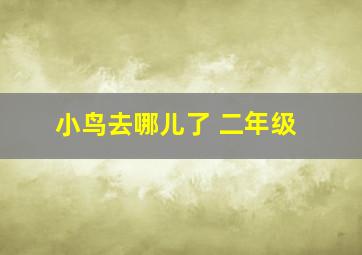 小鸟去哪儿了 二年级